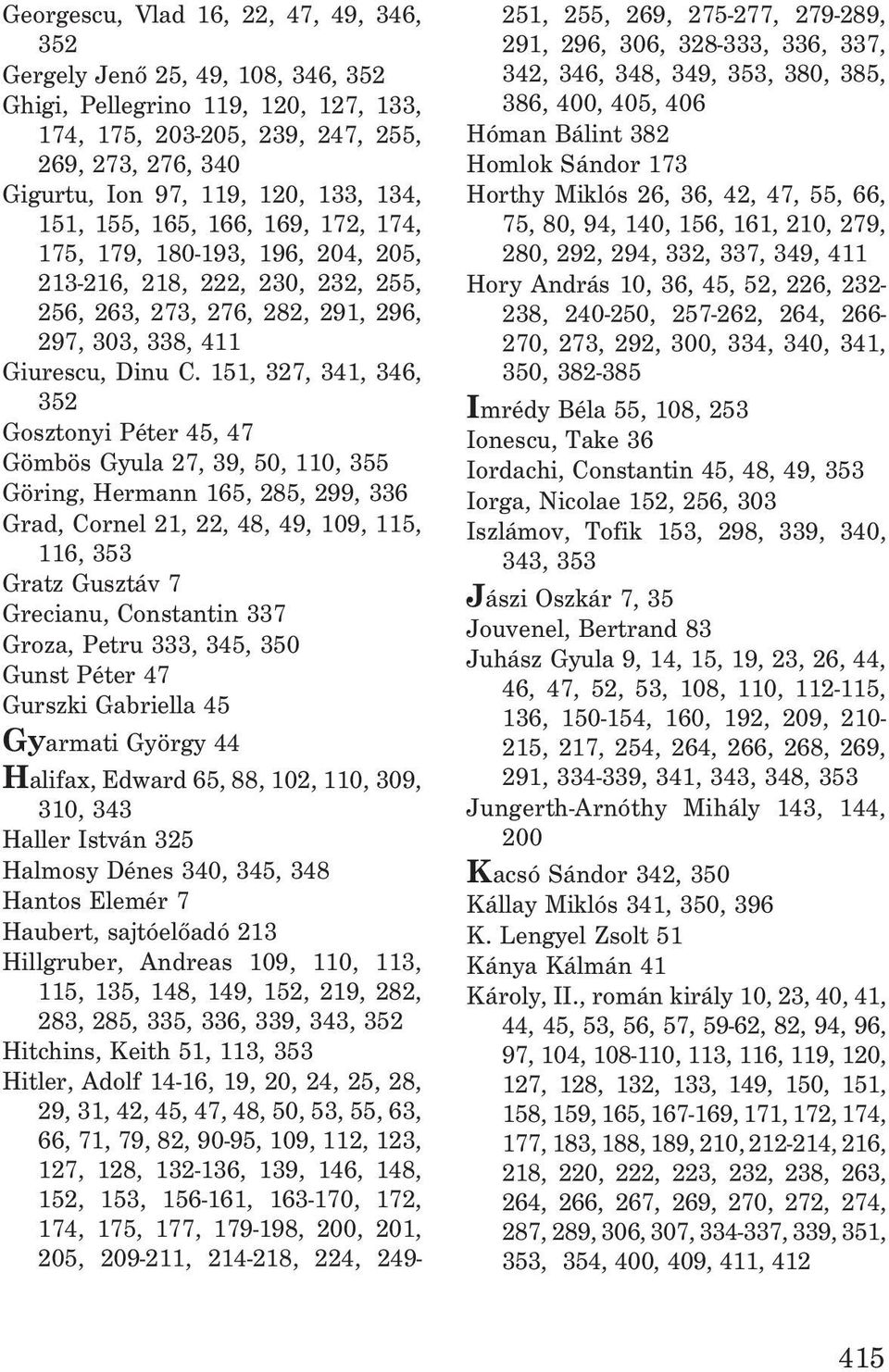 Georgescu, Vlad 16, 22, 47, 49, 346, 352
Gergely Jenő 25, 49, 108, 346, 352
Ghigi, Pellegrino 119, 120, 127, 133, 174, 175, 203-205, 239, 247, 255, 269, 273, 276, 340
Gigurtu, Ion 97, 119, 120, 133, 134, 151, 155, 165, 166, 169, 172, 174, 175, 179, 180-193, 196, 204, 205, 213-216, 218, 222, 230, 232, 255, 256, 263, 273, 276, 282, 291, 296, 297, 303, 338, 411
Giurescu, Dinu C. 151, 327, 341, 346, 352
Gosztonyi Péter 45, 47
Gömbös Gyula 27, 39, 50, 110, 355
Göring, Hermann 165, 285, 299, 336
Grad, Cornel 21, 22, 48, 49, 109, 115, 116, 353
Gratz Gusztáv 7
Grecianu, Constantin 337
Groza, Petru 333, 345, 350
Gunst Péter 47
Gurszki Gabriella 45
Gyarmati György 44
Halifax, Edward 65, 88, 102, 110, 309, 310, 343
Haller István 325
Halmosy Dénes 340, 345, 348
Hantos Elemér 7
Haubert, sajtóelőadó 213
Hillgruber, Andreas 109, 110, 113, 115, 135, 148, 149, 152, 219, 282, 283, 285, 335, 336, 339, 343, 352
Hitchins, Keith 51, 113, 353
Hitler, Adolf 14-16, 19, 20, 24, 25, 28, 29, 31, 42, 45, 47, 48, 50, 53, 55, 63, 66, 71, 79, 82, 90-95, 109, 112, 123, 127, 128, 132-136, 139, 146, 148, 152, 153, 156-161, 163-170, 172, 174, 175, 177, 179-198, 200, 201, 205, 209-211, 214-218, 224, 249-251, 255, 269, 275-277, 279-289, 291, 296, 306, 328-333, 336, 337, 342, 346, 348, 349, 353, 380, 385, 386, 400, 405, 406
Hóman Bálint 382
Homlok Sándor 173
Horthy Miklós 26, 36, 42, 47, 55, 66, 75, 80, 94, 140, 156, 161, 210, 279, 280, 292, 294, 332, 337, 349, 411
Hory András 10, 36, 45, 52, 226, 232-238, 240-250, 257-262, 264, 266-270, 273, 292, 300, 334, 340, 341, 350, 382-385
Imrédy Béla 55, 108, 253
Ionescu, Take 36
Iordachi, Constantin 45, 48, 49, 353
Iorga, Nicolae 152, 256, 303
Iszlámov, Tofik 153, 298, 339, 340, 343, 353
Jászi Oszkár 7, 35
Jouvenel, Bertrand 83
Juhász Gyula 9, 14, 15, 19, 23, 26, 44, 46, 47, 52, 53, 108, 110, 112-115, 136, 150-154, 160, 192, 209, 210-215, 217, 254, 264, 266, 268, 269, 291, 334-339, 341, 343, 348, 353
Jungerth-Arnóthy Mihály 143, 144, 200
Kacsó Sándor 342, 350
Kállay Miklós 341, 350, 396
K. Lengyel Zsolt 51
Kánya Kálmán 41
Károly, II., román király 10, 23, 40, 41, 44, 45, 53, 56, 57, 59-62, 82, 94, 96, 97, 104, 108-110, 113, 116, 119, 120, 127, 128, 132, 133, 149, 150, 151, 158, 159, 165, 167-169, 171, 172, 174, 177, 183, 188, 189, 210, 212-214, 216, 218, 220, 222, 223, 232, 238, 263, 264, 266, 267, 269, 270, 272, 274, 287, 289, 306, 307, 334-337, 339, 351, 353, 354, 400, 409, 411, 412

415